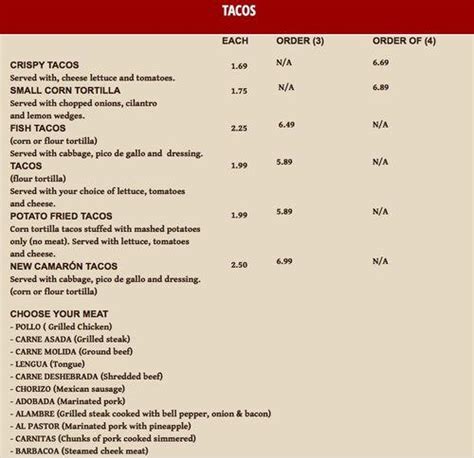 TACOS

| | EACH | ORDER (3) | ORDER OF (4) |
|---|---|---|---|
| CRISPY TACOS Served with, cheese lettuce and tomatoes. | 1.69 | N/A | 6.69 |
| SMALL CORN TORTILLA Served with chopped onions, cilantro and lemon wedges. | 1.75 | N/A | 6.89 |
| FISH TACOS (corn or flour tortilla) Served with cabbage, pico de gallo and dressing. | 2.25 | 6.49 | N/A |
| TACOS (flour tortilla) Served with your choice of lettuce, tomatoes and cheese. | 1.99 | 5.89 | N/A |
| POTATO FRIED TACOS Corn tortilla tacos stuffed with mashed potatoes only (no meat). Served with lettuce, tomatoes and cheese. | 1.99 | 5.89 | N/A |
| NEW CAMARÓN TACOS Served with cabbage, pico de gallo and dressing. (corn or flour tortilla) | 2.50 | 6.99 | N/A |

CHOOSE YOUR MEAT
- POLLO ( Grilled Chicken)
- CARNE ASADA (Grilled steak)
- CARNE MOLIDA (Ground beef)
- LENGUA (Tongue)
- CARNE DESHEBRADA (Shredded beef)
- CHORIZO (Mexican sausage)
- ADOBADA (Marinated pork)
- ALAMBRE (Grilled steak cooked with bell pepper, onion & bacon)
- AL PASTOR (Marinated pork with pineapple)
- CARNITAS (Chunks of pork cooked simmered)
- BARBACOA (Steamed cheek meat)